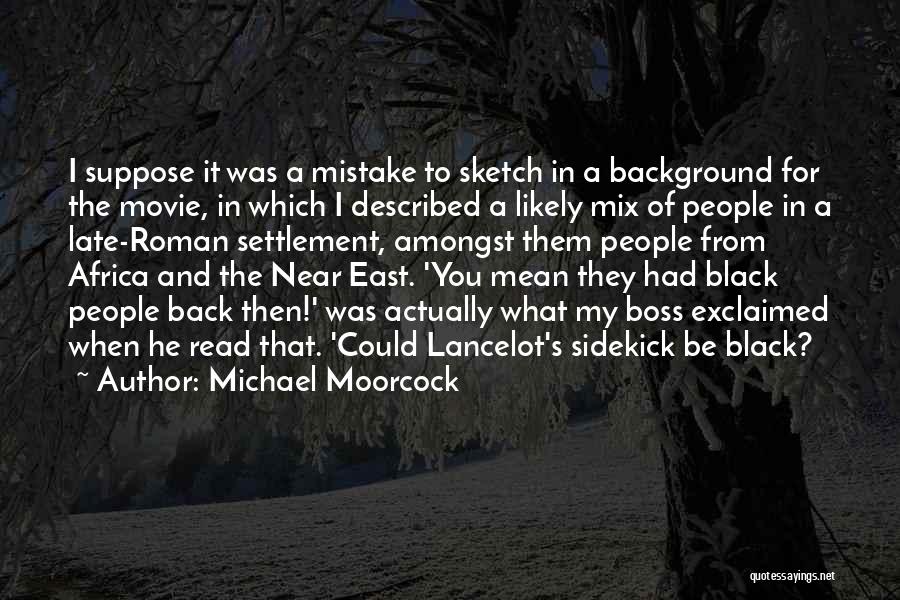 I suppose it was a mistake to sketch in a background for the movie, in which I described a likely mix of people in a late-Roman settlement, amongst them people from Africa and the Near East. 'You mean they had black people back then!' was actually what my boss exclaimed when he read that. 'Could Lancelot's sidekick be black?

~ Author: Michael Moorcock

quotessayings.net